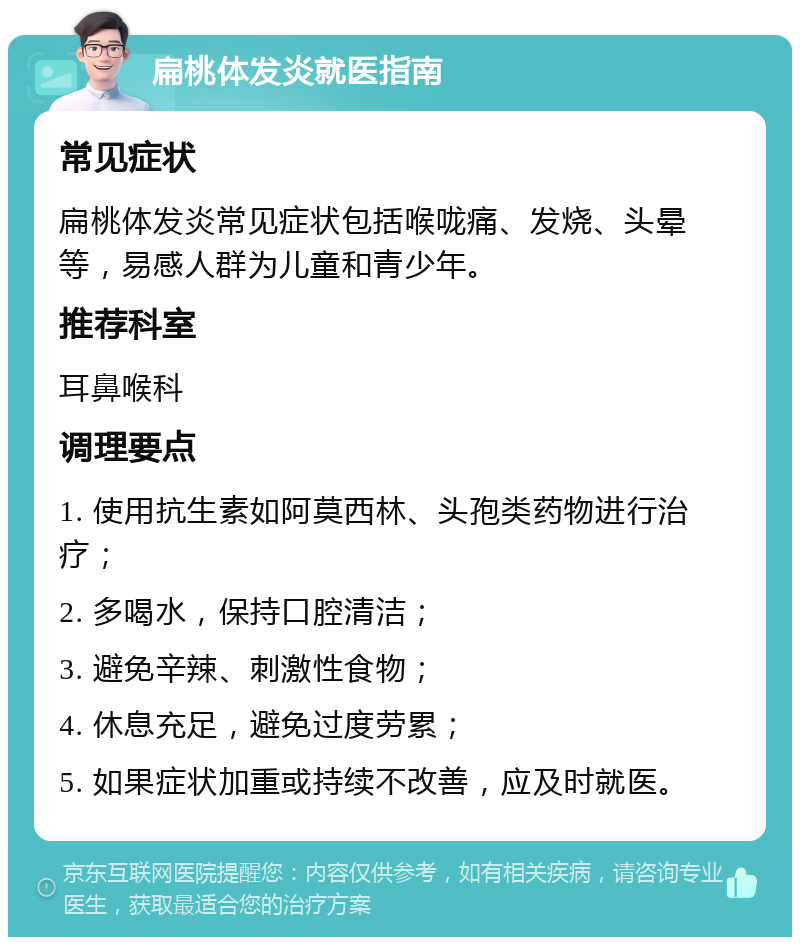 扁桃体发炎就医指南

常见症状

扁桃体发炎常见症状包括喉咙痛、发烧、头晕等，易感人群为儿童和青少年。

推荐科室

耳鼻喉科

调理要点

1. 使用抗生素如阿莫西林、头孢类药物进行治疗；

2. 多喝水，保持口腔清洁；

3. 避免辛辣、刺激性食物；

4. 休息充足，避免过度劳累；

5. 如果症状加重或持续不改善，应及时就医。

京东互联网医院提醒您：内容仅供参考，如有相关疾病，请咨询专业医生，获取最适合您的治疗方案